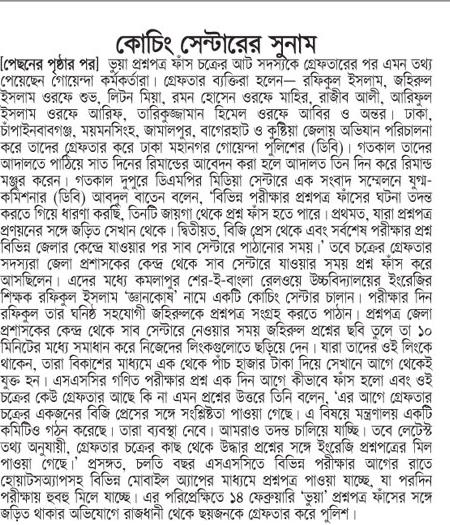 কোচিং সেন্টারের সুনাম

[পেছনের পৃষ্ঠার পর] ভুয়া প্রশ্নপত্র ফাঁস চক্রের আট সদস্যকে গ্রেফতারের পর এমন তথ্য পেয়েছেন গোয়েন্দা কর্মকর্তারা। গ্রেফতার ব্যক্তিরা হলেন— রফিকুল ইসলাম, জহিরুল ইসলাম ওরফে শুভ, লিটন মিয়া, রমন হোসেন ওরফে মাহির, রাজীব আলী, আরিফুল ইসলাম ওরফে আরিফ, তারিকুজ্জামান হিমেল ওরফে আবির ও অন্তর। ঢাকা, চাঁপাইনবাবগঞ্জ, ময়মনসিংহ, জামালপুর, বাগেরহাট ও কুষ্টিয়া জেলায় অভিযান পরিচালনা করে তাদের গ্রেফতার করে ঢাকা মহানগর গোয়েন্দা পুলিশের (ডিবি)। গতকাল তাদের আদালতে পাঠিয়ে সাত দিনের রিমান্ডের আবেদন করা হলে আদালত তিন দিন করে রিমান্ড মঞ্জুর করেন। গতকাল দুপুরে ডিএমপির মিডিয়া সেন্টারে এক সংবাদ সম্মেলনে যুগ্ম-কমিশনার (ডিবি) আবদুল বাতেন বলেন, 'বিভিন্ন পরীক্ষার প্রশ্নপত্র ফাঁসের ঘটনা তদন্ত করতে গিয়ে ধারণা করছি, তিনটি জায়গা থেকে প্রশ্ন ফাঁস হতে পারে। প্রথমত, যারা প্রশ্নপত্র প্রণয়নের সঙ্গে জড়িত সেখান থেকে। দ্বিতীয়ত, বিজি প্রেস থেকে এবং সর্বশেষ পরীক্ষার প্রশ্ন বিভিন্ন জেলার কেন্দ্রে যাওয়ার পর সাব সেন্টারে পাঠানোর সময়।' তবে চক্রের গ্রেফতার সদস্যরা জেলা প্রশাসকের কেন্দ্র থেকে সাব সেন্টারে যাওয়ার সময় প্রশ্ন ফাঁস করে আসছিলেন। এদের মধ্যে কমলাপুর শের-ই-বাংলা রেলওয়ে উচ্চবিদ্যালয়ের ইংরেজির শিক্ষক রফিকুল ইসলাম 'জ্ঞানকোষ' নামে একটি কোচিং সেন্টার চালান। পরীক্ষার দিন রফিকুল তার ঘনিষ্ঠ সহযোগী জহিরুলকে প্রশ্নপত্র সংগ্রহ করতে পাঠান। প্রশ্নপত্র জেলা প্রশাসকের কেন্দ্র থেকে সাব সেন্টারে নেওয়ার সময় জহিরুল প্রশ্নের ছবি তুলে তা ১০ মিনিটের মধ্যে সমাধান করে নিজেদের লিংকগুলোতে ছড়িয়ে দেন। যারা তাদের ওই লিংকে থাকেন, তারা বিকাশের মাধ্যমে এক থেকে পাঁচ হাজার টাকা দিয়ে সেখানে আগে থেকেই যুক্ত হন। এসএসসির গণিত পরীক্ষার প্রশ্ন এক দিন আগে কীভাবে ফাঁস হলো এবং ওই চক্রের কেউ গ্রেফতার আছে কি না এমন প্রশ্নের উত্তরে তিনি বলেন, 'এর আগে গ্রেফতার চক্রের একজনের বিজি প্রেসের সঙ্গে সংশ্লিষ্টতা পাওয়া গেছে। এ বিষয়ে মন্ত্রণালয় একটি কমিটিও গঠন করেছে। তারা ব্যবস্থা নেবে। আমরাও তদন্ত চালিয়ে যাচ্ছি। তবে লেটেস্ট তথ্য অনুযায়ী, গ্রেফতার চক্রের কাছ থেকে উদ্ধার প্রশ্নের সঙ্গে ইংরেজি প্রশ্নপত্রের মিল পাওয়া গেছে।' প্রসঙ্গত, চলতি বছর এসএসসিতে বিভিন্ন পরীক্ষার আগের রাতে হোয়াটসঅ্যাপসহ বিভিন্ন মোবাইল অ্যাপের মাধ্যমে প্রশ্নপত্র পাওয়া যাচ্ছে, যা পরদিন পরীক্ষায় হুবহু মিলে যাচ্ছে। এর পরিপ্রেক্ষিতে ১৪ ফেব্রুয়ারি 'ভুয়া' প্রশ্নপত্র ফাঁসের সঙ্গে জড়িত থাকার অভিযোগে রাজধানী থেকে ছয়জনকে গ্রেফতার করে পুলিশ।